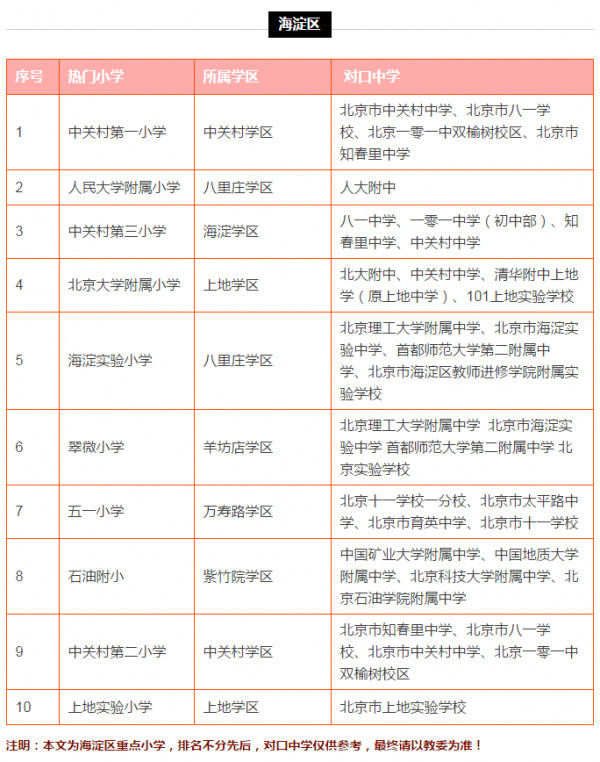 海淀区

| 序号 | 热门小学 | 所属学区 | 对口中学 |
|---|---|---|---|
| 1 | 中关村第一小学 | 中关村学区 | 北京市中关村中学、北京市八一学校、北京一零一中双榆树校区、北京市知春里中学 |
| 2 | 人民大学附属小学 | 八里庄学区 | 人大附中 |
| 3 | 中关村第三小学 | 海淀学区 | 八一中学、一零一中学（初中部）、知春里中学、中关村中学 |
| 4 | 北京大学附属小学 | 上地学区 | 北大附中、中关村中学、清华附中上地学（原上地中学）、101上地实验学校 |
| 5 | 海淀实验小学 | 八里庄学区 | 北京理工大学附属中学、北京市海淀实验中学、首都师范大学第二附属中学、北京市海淀区教师进修学院附属实验学校 |
| 6 | 翠微小学 | 羊坊店学区 | 北京理工大学附属中学 北京市海淀实验中学 首都师范大学第二附属中学 北京实验学校 |
| 7 | 五一小学 | 万寿路学区 | 北京十一学校一分校、北京市太平路中学、北京市育英中学、北京市十一学校 |
| 8 | 石油附小 | 紫竹院学区 | 中国矿业大学附属中学、中国地质大学附属中学、北京科技大学附属中学、北京石油学院附属中学 |
| 9 | 中关村第二小学 | 中关村学区 | 北京市知春里中学、北京市八一学校、北京市中关村中学、北京一零一中双榆树校区 |
| 10 | 上地实验小学 | 上地学区 | 北京市上地实验学校 |

注明：本文为海淀区重点小学，排名不分先后，对口中学仅供参考，最终请以教委为准！